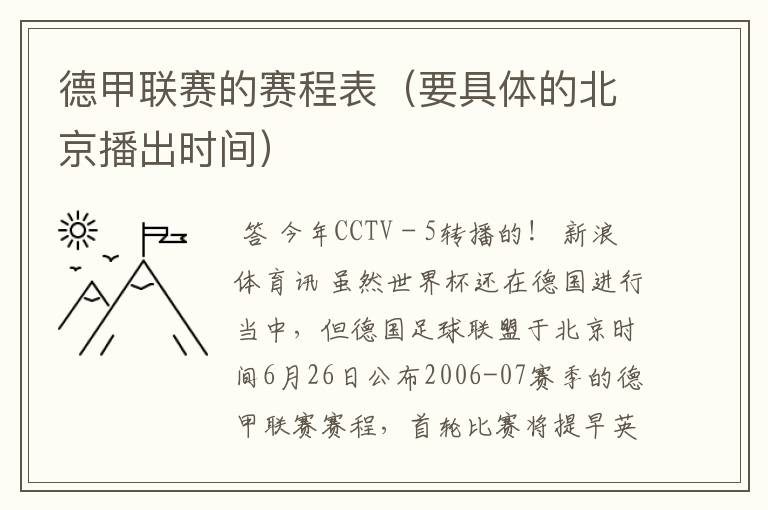 德甲联赛的赛程表（要具体的北京播出时间）

答 今年CCTV－5转播的！ 新浪体育讯 虽然世界杯还在德国进行当中，但德国足球联盟于北京时间6月26日公布2006-07赛季的德甲联赛赛程，首轮比赛将提早英